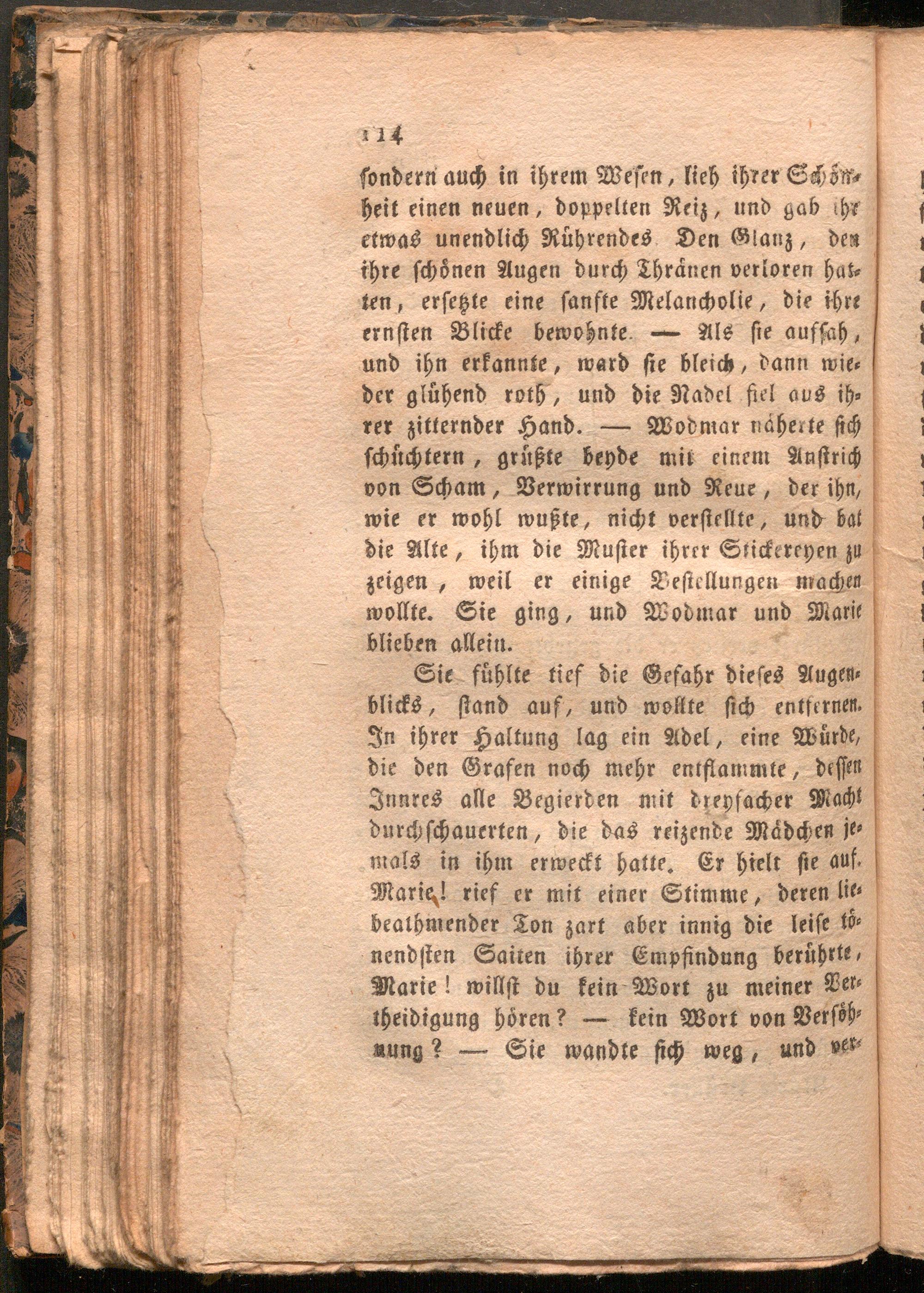 114

sondern auch in ihrem Wesen, lieh ihrer Schönheit einen neuen, doppelten Reiz, und gab ihr etwas unendlich Rührendes. Den Glanz, den ihre schönen Augen durch Thränen verloren hatten, ersetzte eine sanfte Melancholie, die ihre ernsten Blicke bewohnte. — Als sie aufsah, und ihn erkannte, ward sie bleich, dann wieder glühend roth, und die Nadel fiel aus ihrer zitternder Hand. — Wodmar näherte sich schüchtern, grüßte beyde mit einem Anstrich von Scham, Verwirrung und Reue, der ihn, wie er wohl wußte, nicht verstellte, und bat die Alte, ihm die Muster ihrer Stickereyen zu zeigen, weil er einige Bestellungen machen wollte. Sie ging, und Wodmar und Marie blieben allein.

Sie fühlte tief die Gefahr dieses Augenblicks, stand auf, und wollte sich entfernen. In ihrer Haltung lag ein Adel, eine Würde, die den Grafen noch mehr entflammte, dessen Innres alle Begierden mit dreyfacher Macht durchschauerten, die das reizende Mädchen jemals in ihm erweckt hatte. Er hielt sie auf. Marie! rief er mit einer Stimme, deren liebeathmender Ton zart aber innig die leise tönendsten Saiten ihrer Empfindung berührte, Marie! willst du kein Wort zu meiner Vertheidigung hören? — kein Wort von Versöhnung? — Sie wandte sich weg, und ver-